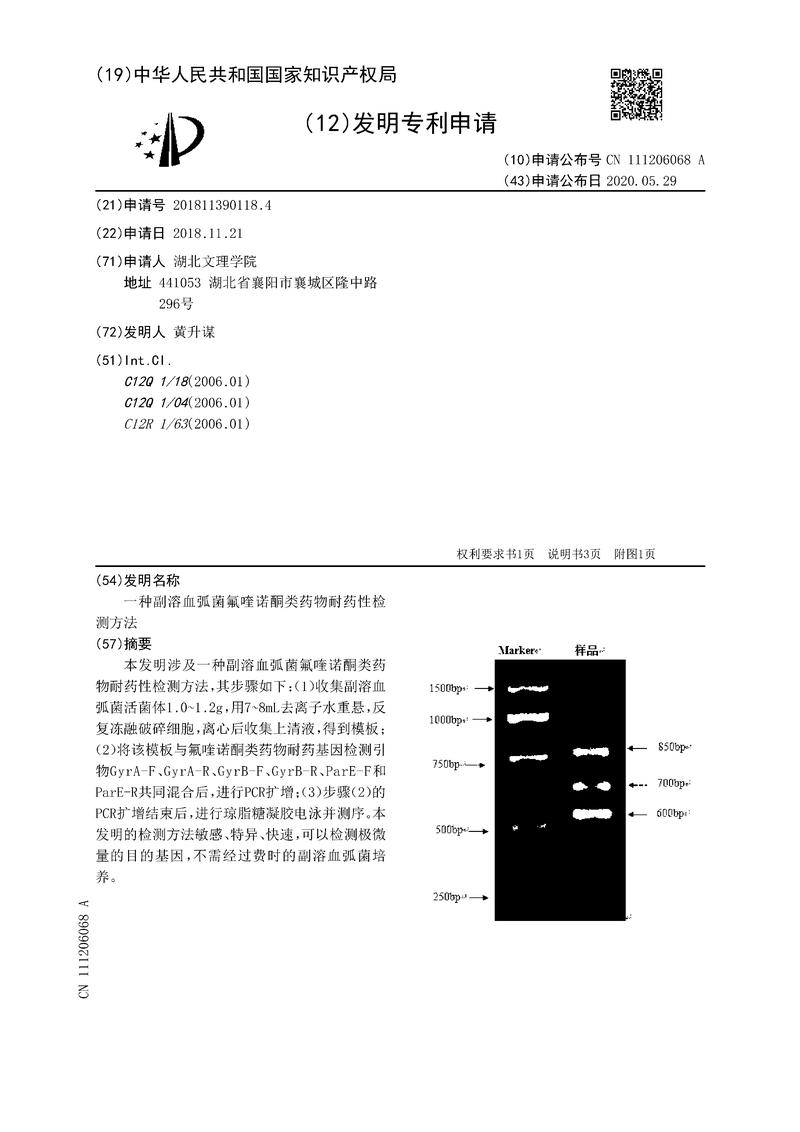 (19)中华人民共和国国家知识产权局

(12)发明专利申请

(10)申请公布号 CN 111206068 A
(43)申请公布日 2020.05.29

(21)申请号 201811390118.4

(22)申请日 2018.11.21

(71)申请人 湖北文理学院
地址 441053 湖北省襄阳市襄城区隆中路296号

(72)发明人 黄升谋

(51)Int.Cl.
C12Q 1/18(2006.01)
C12Q 1/04(2006.01)
C12R 1/63(2006.01)

权利要求书1页 说明书3页 附图1页

(54)发明名称
一种副溶血弧菌氟喹诺酮类药物耐药性检测方法

(57)摘要
本发明涉及一种副溶血弧菌氟喹诺酮类药物耐药性检测方法，其步骤如下：(1)收集副溶血弧菌活菌体1.0~1.2g，用7~8mL去离子水重悬，反复冻融破碎细胞，离心后收集上清液，得到模板；(2)将该模板与氟喹诺酮类药物耐药基因检测引物GyrA-F、GyrA-R、GyrB-F、GyrB-R、ParE-F和ParE-R共同混合后，进行PCR扩增；(3)步骤(2)的PCR扩增结束后，进行琼脂糖凝胶电泳并测序。本发明的检测方法敏感、特异、快速，可以检测极微量的目的基因，不需经过费时的副溶血弧菌培养。

Marker
样品
1500bp
1000bp
750bp
500bp
250bp
850bp
700bp
600bp

CN 111206068 A